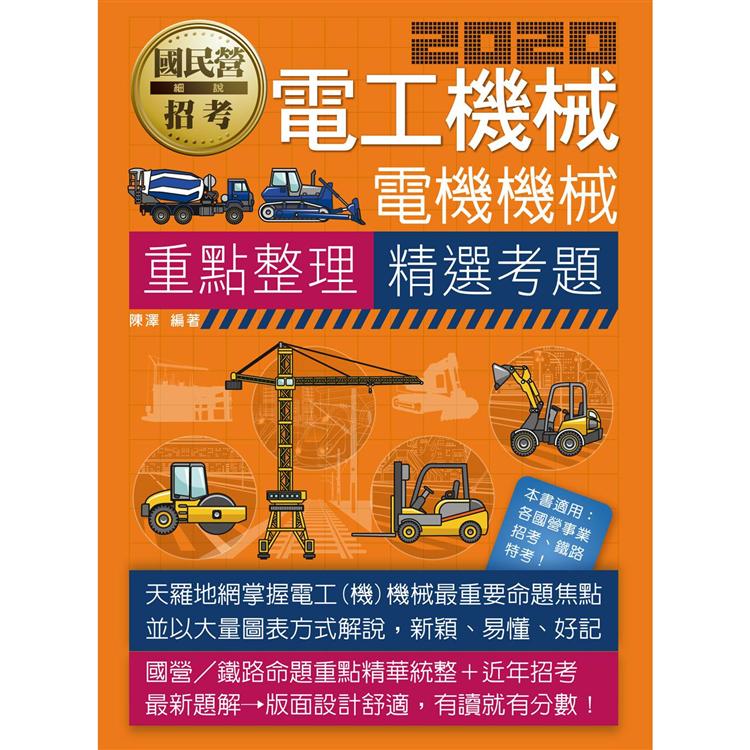 國民營
細說
招考

2020
電工機械
電機機械

重點整理 精選考題

陳澤 編著

本書適用：各國營事業招考、鐵路特考！

天羅地網掌握電工（機）機械最重要命題焦點
並以大量圖表方式解說，新穎、易懂、好記

國營／鐵路命題重點精華統整＋近年招考
最新題解→版面設計舒適，有讀就有分數！